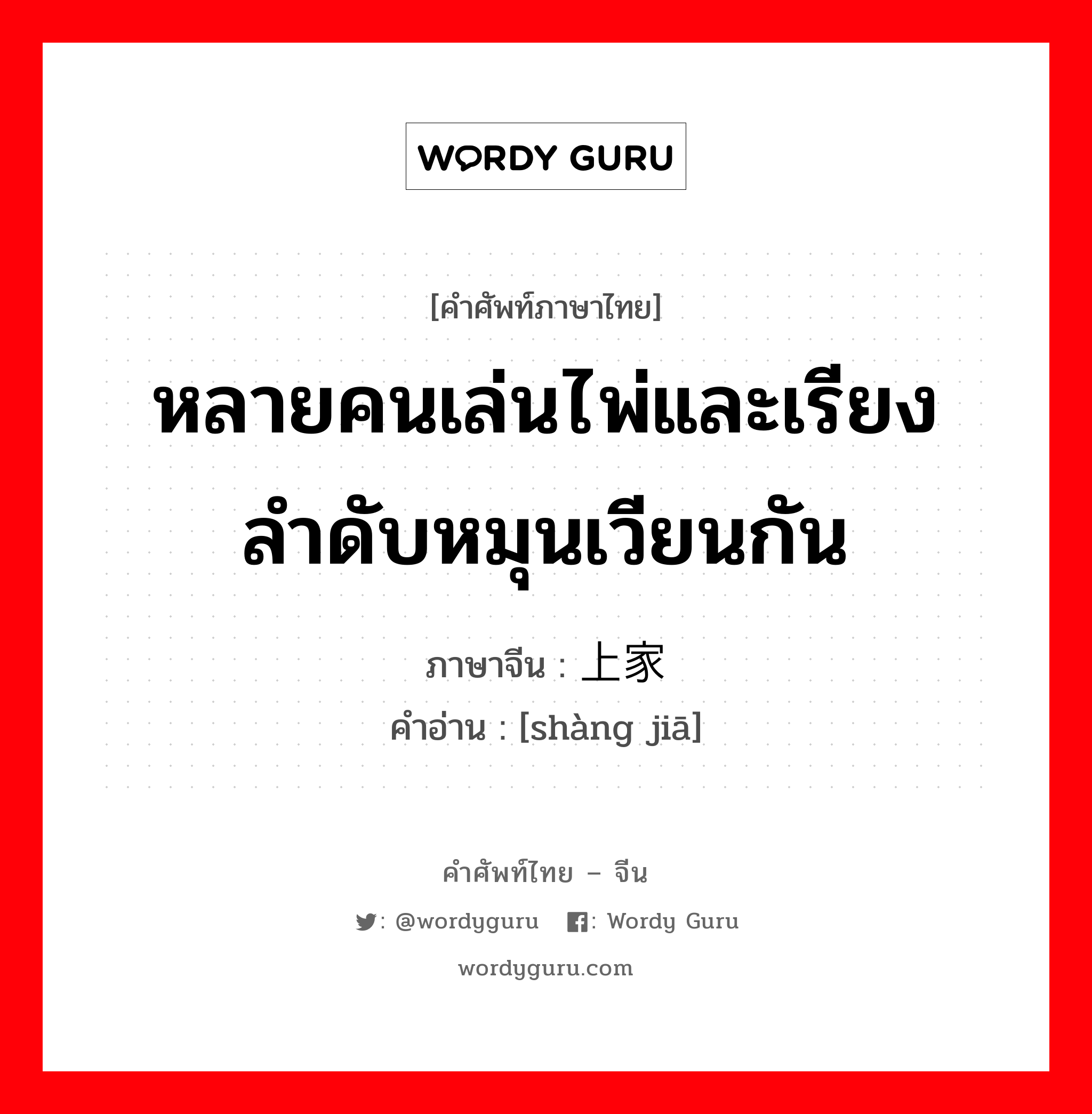 WORDY GURU

[คำศัพท์ภาษาไทย]

หลายคนเล่นไพ่และเรียงลำดับหมุนเวียนกัน

ภาษาจีน : 上家
คำอ่าน : [shàng jiā]

คำศัพท์ไทย – จีน

: @wordyguru : Wordy Guru

wordyguru.com